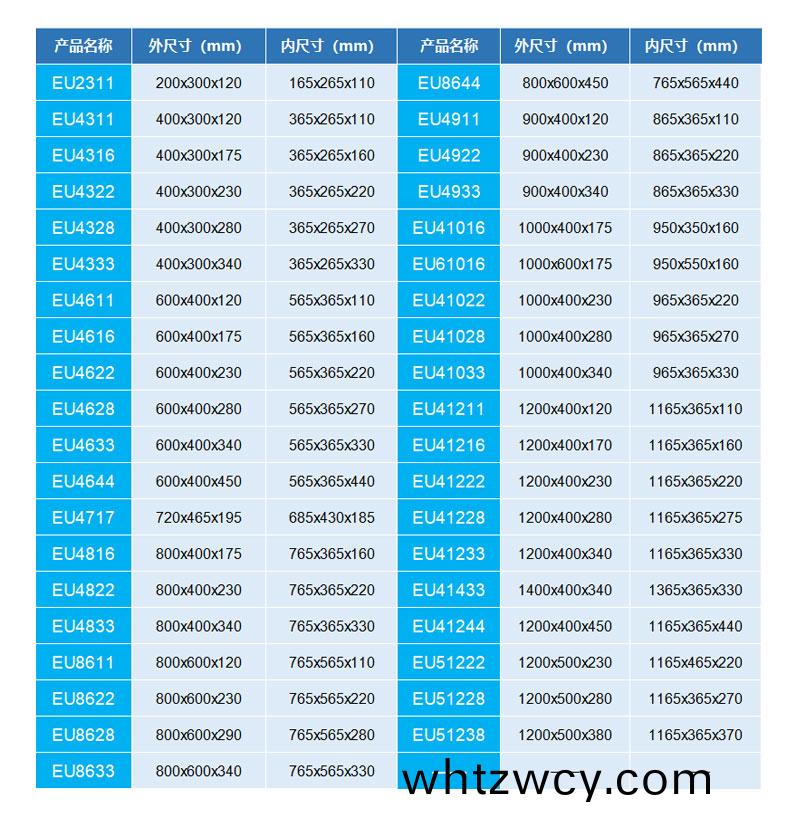 | 产品名称 | 外尺寸（mm） | 内尺寸（mm） | 产品名称 | 外尺寸（mm） | 内尺寸（mm） |
|---|---|---|---|---|---|
| EU2311 | 200x300x120 | 165x265x110 | EU8644 | 800x600x450 | 765x565x440 |
| EU4311 | 400x300x120 | 365x265x110 | EU4911 | 900x400x120 | 865x365x110 |
| EU4316 | 400x300x175 | 365x265x160 | EU4922 | 900x400x230 | 865x365x220 |
| EU4322 | 400x300x230 | 365x265x220 | EU4933 | 900x400x340 | 865x365x330 |
| EU4328 | 400x300x280 | 365x265x270 | EU41016 | 1000x400x175 | 950x350x160 |
| EU4333 | 400x300x340 | 365x265x330 | EU61016 | 1000x600x175 | 950x550x160 |
| EU4611 | 600x400x120 | 565x365x110 | EU41022 | 1000x400x230 | 965x365x220 |
| EU4616 | 600x400x175 | 565x365x160 | EU41028 | 1000x400x280 | 965x365x270 |
| EU4622 | 600x400x230 | 565x365x220 | EU41033 | 1000x400x340 | 965x365x330 |
| EU4628 | 600x400x280 | 565x365x270 | EU41211 | 1200x400x120 | 1165x365x110 |
| EU4633 | 600x400x340 | 565x365x330 | EU41216 | 1200x400x170 | 1165x365x160 |
| EU4644 | 600x400x450 | 565x365x440 | EU41222 | 1200x400x230 | 1165x365x220 |
| EU4717 | 720x465x195 | 685x430x185 | EU41228 | 1200x400x280 | 1165x365x275 |
| EU4816 | 800x400x175 | 765x365x160 | EU41233 | 1200x400x340 | 1165x365x330 |
| EU4822 | 800x400x230 | 765x365x220 | EU41433 | 1400x400x340 | 1365x365x330 |
| EU4833 | 800x400x340 | 765x365x330 | EU41244 | 1200x400x450 | 1165x365x440 |
| EU8611 | 800x600x120 | 765x565x110 | EU51222 | 1200x500x230 | 1165x465x220 |
| EU8622 | 800x600x230 | 765x565x220 | EU51228 | 1200x500x280 | 1165x365x270 |
| EU8628 | 800x600x290 | 765x565x280 | EU51238 | 1200x500x380 | 1165x365x370 |
| EU8633 | 800x600x340 | 765x565x330 | | | |

whtzwcy.com